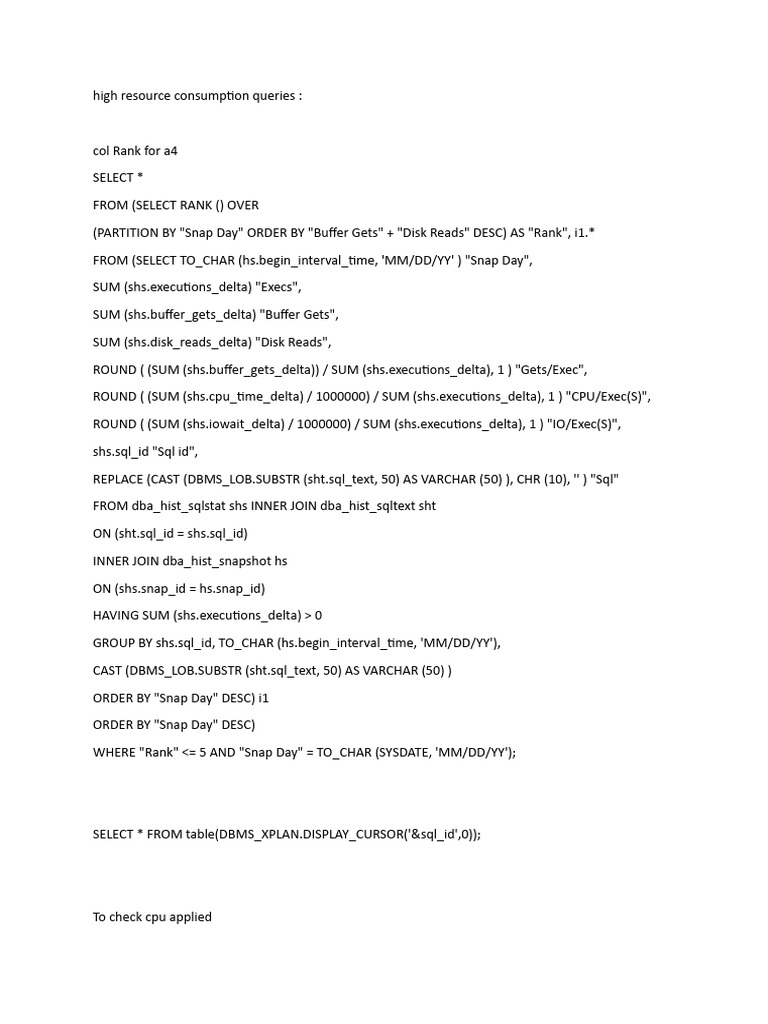 high resource consumption queries :

col Rank for a4

SELECT *

FROM (SELECT RANK () OVER

(PARTITION BY "Snap Day" ORDER BY "Buffer Gets" + "Disk Reads" DESC) AS "Rank", i1.*

FROM (SELECT TO_CHAR (hs.begin_interval_time, 'MM/DD/YY' ) "Snap Day",

SUM (shs.executions_delta) "Execs",

SUM (shs.buffer_gets_delta) "Buffer Gets",

SUM (shs.disk_reads_delta) "Disk Reads",

ROUND ( (SUM (shs.buffer_gets_delta)) / SUM (shs.executions_delta), 1 ) "Gets/Exec",

ROUND ( (SUM (shs.cpu_time_delta) / 1000000) / SUM (shs.executions_delta), 1 ) "CPU/Exec(S)",

ROUND ( (SUM (shs.iowait_delta) / 1000000) / SUM (shs.executions_delta), 1 ) "IO/Exec(S)",

shs.sql_id "Sql id",

REPLACE (CAST (DBMS_LOB.SUBSTR (sht.sql_text, 50) AS VARCHAR (50) ), CHR (10), '' ) "Sql"

FROM dba_hist_sqlstat shs INNER JOIN dba_hist_sqltext sht

ON (sht.sql_id = shs.sql_id)

INNER JOIN dba_hist_snapshot hs

ON (shs.snap_id = hs.snap_id)

HAVING SUM (shs.executions_delta) > 0

GROUP BY shs.sql_id, TO_CHAR (hs.begin_interval_time, 'MM/DD/YY'),

CAST (DBMS_LOB.SUBSTR (sht.sql_text, 50) AS VARCHAR (50) )

ORDER BY "Snap Day" DESC) i1

ORDER BY "Snap Day" DESC)

WHERE "Rank" <= 5 AND "Snap Day" = TO_CHAR (SYSDATE, 'MM/DD/YY');

SELECT * FROM table(DBMS_XPLAN.DISPLAY_CURSOR('&sql_id',0));

To check cpu applied